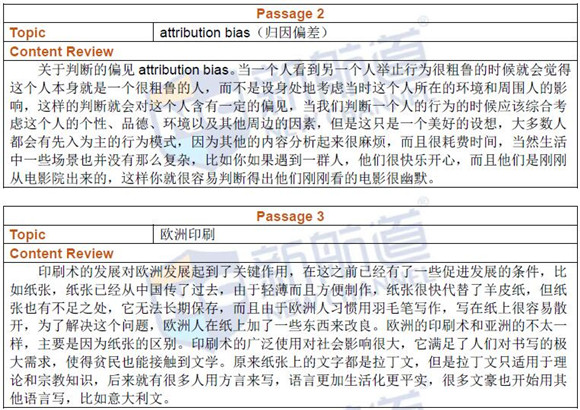 Passage 2

| Topic | attribution bias（归因偏差） |
|---|---|

Content Review

关于判断的偏见 attribution bias。当一个人看到另一个人举止行为很粗鲁的时候就会觉得这个人本身就是一个很粗鲁的人，而不是设身处地考虑当时这个人所在的环境和周围人的影响，这样的判断就会对这个人含有一定的偏见，当我们判断一个人的行为的时候应该综合考虑这个人的个性、品德、环境以及其他周边的因素，但是这只是一个美好的设想，大多数人都会有先入为主的行为模式，因为其他的内容分析起来很麻烦，而且很耗费时间，当然生活中一些场景也并没有那么复杂，比如你如果遇到一群人，他们很快乐开心，而且他们是刚刚从电影院出来的，这样你就很容易判断得出他们刚刚看的电影很幽默。

Passage 3

| Topic | 欧洲印刷 |
|---|---|

Content Review

印刷术的发展对欧洲发展起到了关键作用，在这之前已经有了一些促进发展的条件，比如纸张，纸张已经从中国传了过去，由于轻薄而且方便制作，纸张很快代替了羊皮纸，但纸张也有不足之处，它无法长期保存，而且由于欧洲人习惯用羽毛笔写作，写在纸上很容易散开，为了解决这个问题，欧洲人在纸上加了一些东西来改良。欧洲的印刷术和亚洲的不太一样，主要是因为纸张的区别。印刷术的广泛使用对社会影响很大，它满足了人们对书写的极大需求，使得贫民也能接触到文学。原来纸张上的文字都是拉丁文，但是拉丁文只适用于理论和宗教知识，后来就有很多人用方言来写，语言更加生活化更平实，很多文豪也开始用其他语言写，比如意大利文。